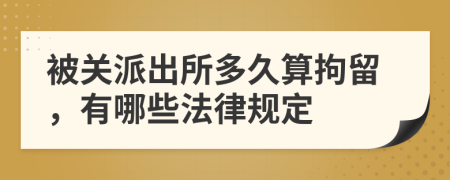 被关派出所多久算拘留，有哪些法律规定